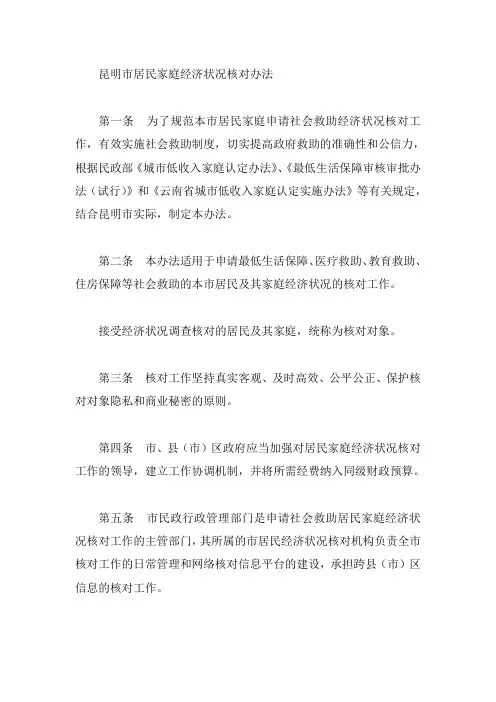 昆明市居民家庭经济状况核对办法

第一条　为了规范本市居民家庭申请社会救助经济状况核对工作，有效实施社会救助制度，切实提高政府救助的准确性和公信力，根据民政部《城市低收入家庭认定办法》、《最低生活保障审核审批办法（试行）》和《云南省城市低收入家庭认定实施办法》等有关规定，结合昆明市实际，制定本办法。

第二条　本办法适用于申请最低生活保障、医疗救助、教育救助、住房保障等社会救助的本市居民及其家庭经济状况的核对工作。

接受经济状况调查核对的居民及其家庭，统称为核对对象。

第三条　核对工作坚持真实客观、及时高效、公平公正、保护核对对象隐私和商业秘密的原则。

第四条　市、县（市）区政府应当加强对居民家庭经济状况核对工作的领导，建立工作协调机制，并将所需经费纳入同级财政预算。

第五条　市民政行政管理部门是申请社会救助居民家庭经济状况核对工作的主管部门，其所属的市居民经济状况核对机构负责全市核对工作的日常管理和网络核对信息平台的建设，承担跨县（市）区信息的核对工作。